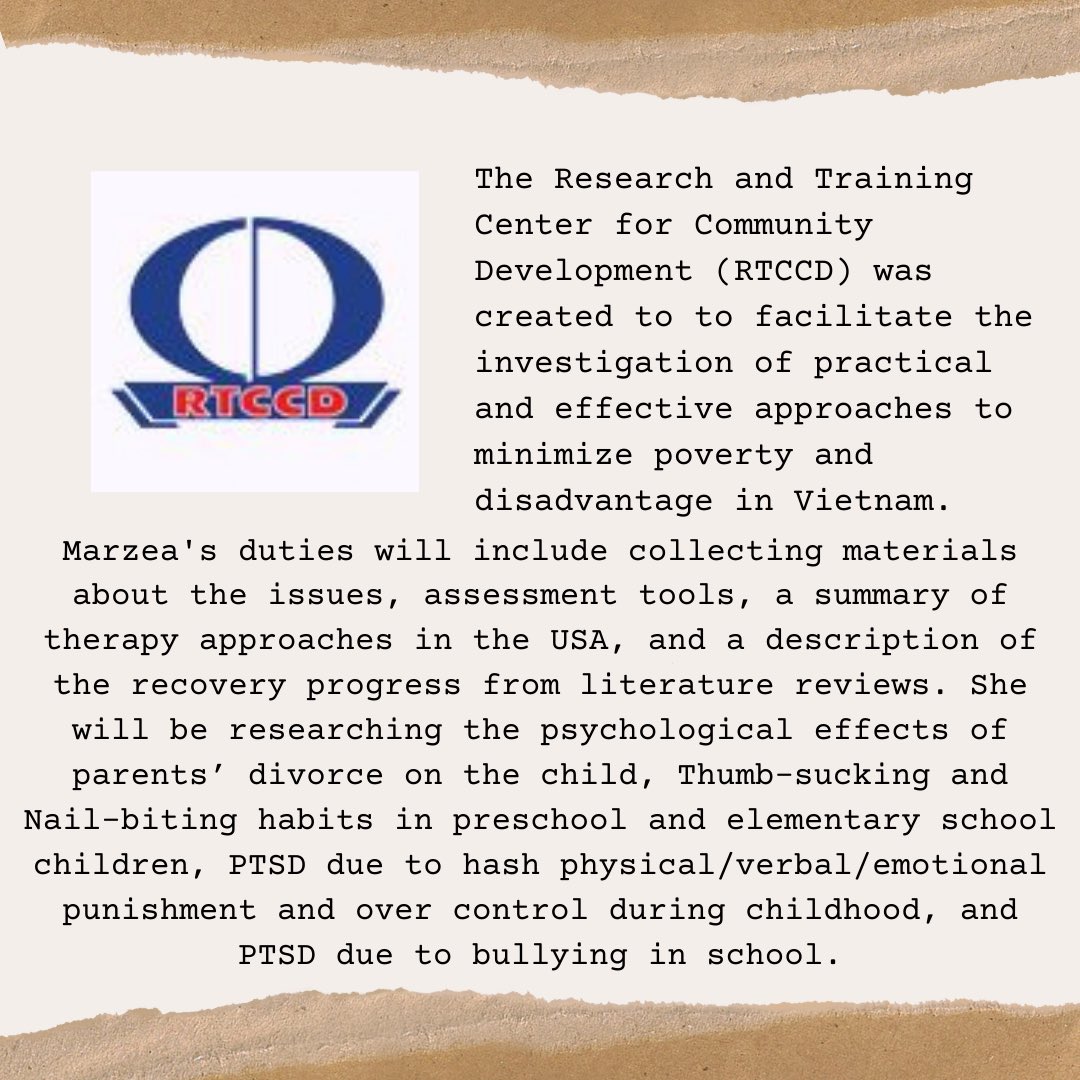 RTCCD

The Research and Training Center for Community Development (RTCCD) was created to to facilitate the investigation of practical and effective approaches to minimize poverty and disadvantage in Vietnam.

Marzea's duties will include collecting materials about the issues, assessment tools, a summary of therapy approaches in the USA, and a description of the recovery progress from literature reviews. She will be researching the psychological effects of parents' divorce on the child, Thumb-sucking and Nail-biting habits in preschool and elementary school children, PTSD due to hash physical/verbal/emotional punishment and over control during childhood, and PTSD due to bullying in school.